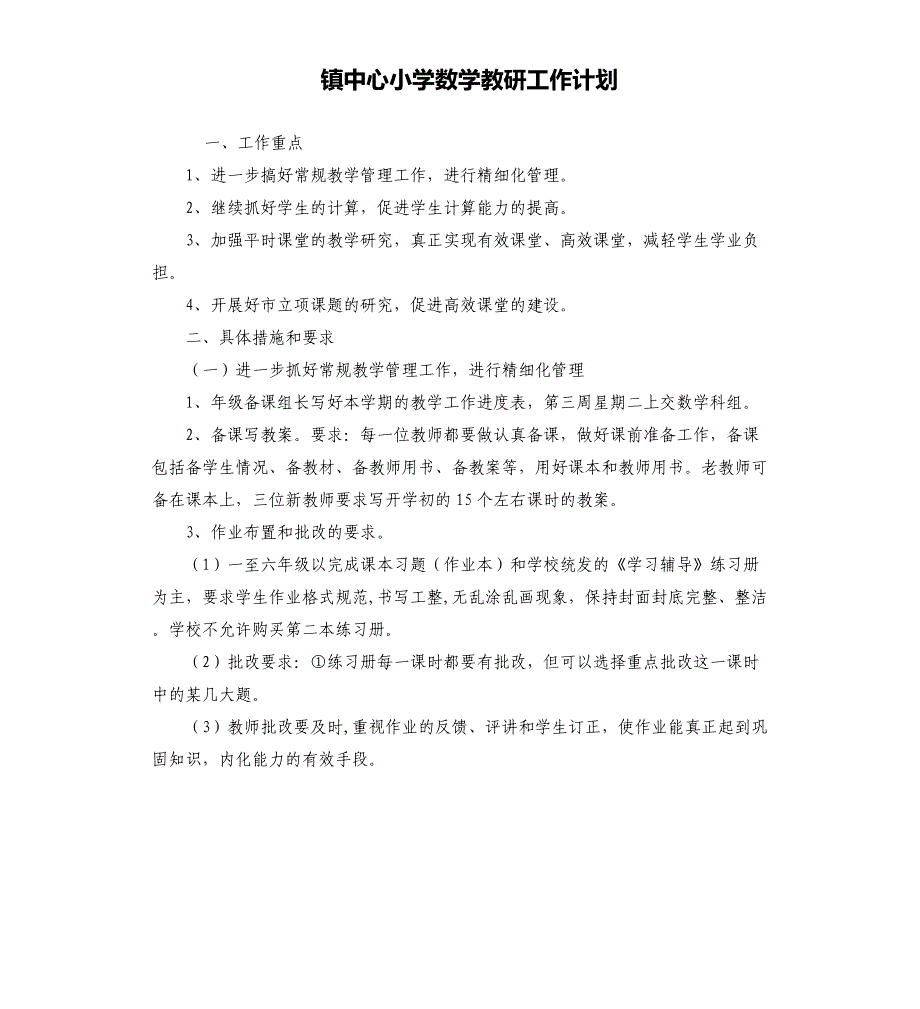 镇中心小学数学教研工作计划

一、工作重点

1、进一步搞好常规教学管理工作，进行精细化管理。

2、继续抓好学生的计算，促进学生计算能力的提高。

3、加强平时课堂的教学研究，真正实现有效课堂、高效课堂，减轻学生学业负担。

4、开展好市立项课题的研究，促进高效课堂的建设。

二、具体措施和要求

（一）进一步抓好常规教学管理工作，进行精细化管理

1、年级备课组长写好本学期的教学工作进度表，第三周星期二上交数学科组。

2、备课写教案。要求：每一位教师都要做认真备课，做好课前准备工作，备课包括备学生情况、备教材、备教师用书、备教案等，用好课本和教师用书。老教师可备在课本上，三位新教师要求写开学初的15个左右课时的教案。

3、作业布置和批改的要求。

（1）一至六年级以完成课本习题（作业本）和学校统发的《学习辅导》练习册为主，要求学生作业格式规范，书写工整，无乱涂乱画现象，保持封面封底完整、整洁。学校不允许购买第二本练习册。

（2）批改要求：①练习册每一课时都要有批改，但可以选择重点批改这一课时中的某几大题。

（3）教师批改要及时，重视作业的反馈、评讲和学生订正，使作业能真正起到巩固知识，内化能力的有效手段。